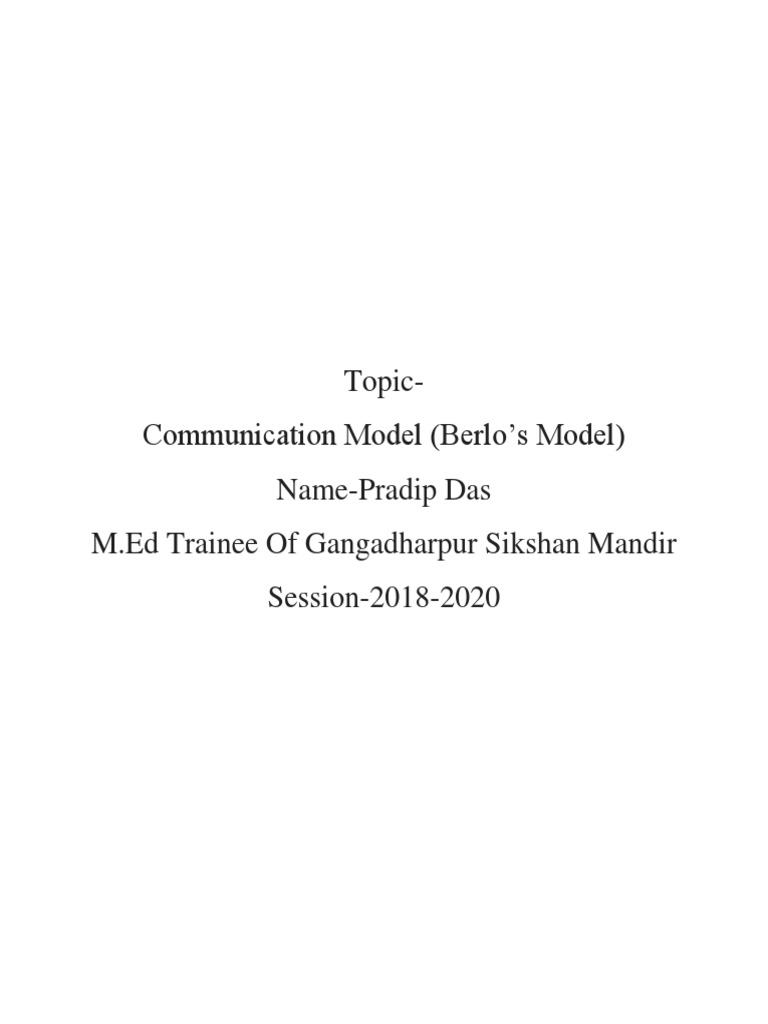 Topic-

Communication Model (Berlo's Model)

Name-Pradip Das

M.Ed Trainee Of Gangadharpur Sikshan Mandir

Session-2018-2020